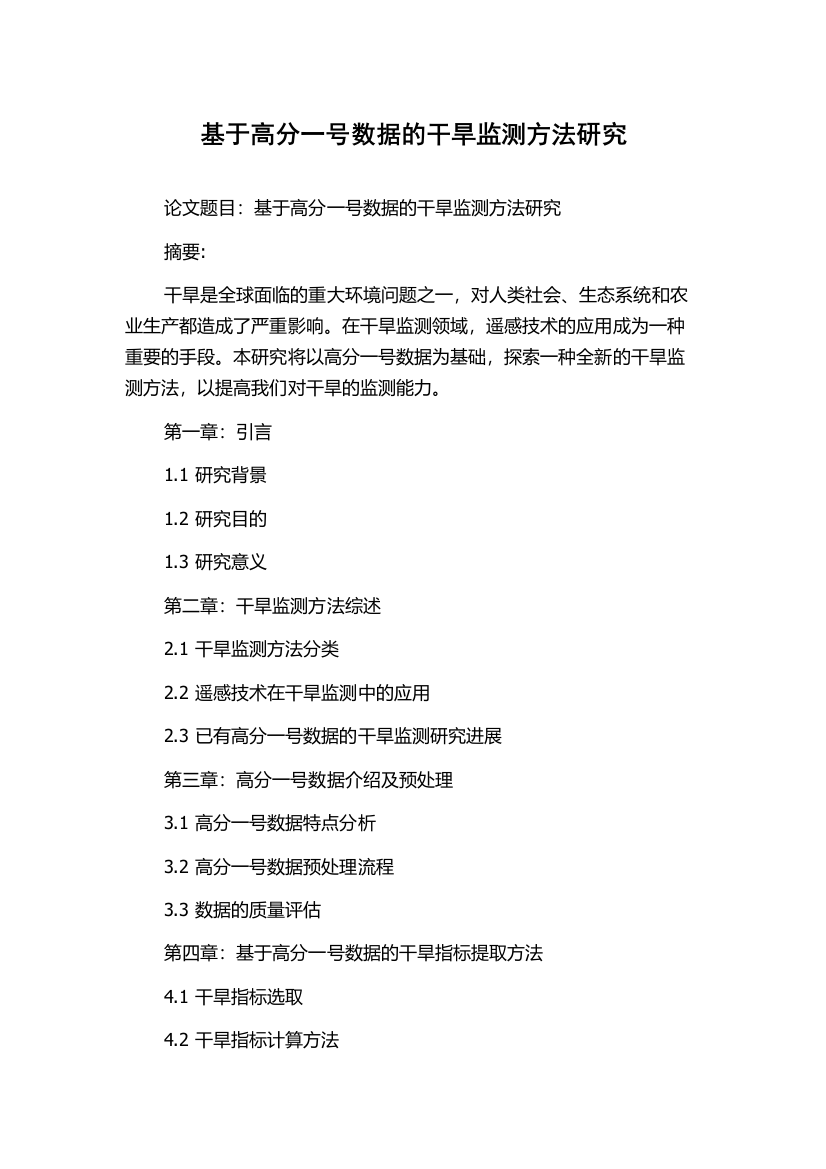 基于高分一号数据的干旱监测方法研究

论文题目：基于高分一号数据的干旱监测方法研究

摘要:

干旱是全球面临的重大环境问题之一，对人类社会、生态系统和农业生产都造成了严重影响。在干旱监测领域，遥感技术的应用成为一种重要的手段。本研究将以高分一号数据为基础，探索一种全新的干旱监测方法，以提高我们对干旱的监测能力。

第一章：引言

1.1 研究背景

1.2 研究目的

1.3 研究意义

第二章：干旱监测方法综述

2.1 干旱监测方法分类

2.2 遥感技术在干旱监测中的应用

2.3 已有高分一号数据的干旱监测研究进展

第三章：高分一号数据介绍及预处理

3.1 高分一号数据特点分析

3.2 高分一号数据预处理流程

3.3 数据的质量评估

第四章：基于高分一号数据的干旱指标提取方法

4.1 干旱指标选取

4.2 干旱指标计算方法